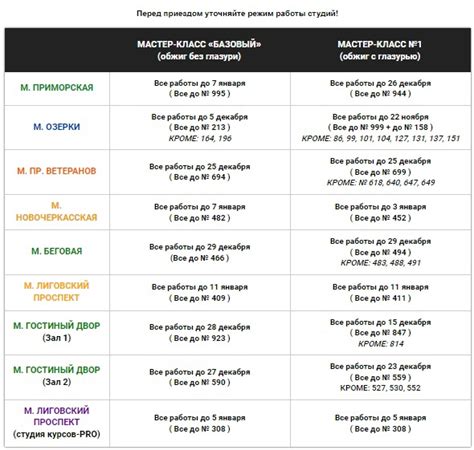 Перед приездом уточняйте режим работы студий!

| | МАСТЕР-КЛАСС «БАЗОВЫЙ» (обжиг без глазури) | МАСТЕР-КЛАСС №1 (обжиг с глазурью) |
|---|---|---|
| М. ПРИМОРСКАЯ | Все работы до 7 января ( Все до № 995 ) | Все работы до 26 декабря ( Все до № 944 ) |
| М. ОЗЕРКИ | Все работы до 5 декабря ( Все до № 213 ) КРОМЕ: 164, 196 | Все работы до 22 ноября ( Все до № 999 + до № 158 ) КРОМЕ: 86, 99, 101, 104, 127, 131, 137, 151 |
| М. ПР. ВЕТЕРАНОВ | Все работы до 25 декабря ( Все до № 694 ) | Все работы до 25 декабря ( Все до № 699 ) КРОМЕ: № 618, 640, 647, 649 |
| М. НОВОЧЕРКАССКАЯ | Все работы до 7 января ( Все до № 482 ) | Все работы до 3 января ( Все до № 452 ) |
| М. БЕГОВАЯ | Все работы до 29 декабря (Все до № 466 ) | Все работы до 29 декабря ( Все до № 494 ) КРОМЕ: 483, 488, 491 |
| М. ЛИГОВСКИЙ ПРОСПЕКТ | Все работы до 11 января ( Все до № 409 ) | Все работы до 11 января ( Все до № 411 ) |
| М. ГОСТИНЫЙ ДВОР (Зал 1) | Все работы до 28 декабря ( Все до № 923 ) | Все работы до 15 декабря ( Все до № 847 ) КРОМЕ: 814 |
| М. ГОСТИНЫЙ ДВОР (Зал 2) | Все работы до 27 декабря ( Все до № 590 ) | Все работы до 23 декабря ( Все до № 559 ) КРОМЕ: 527, 530, 552 |
| М. ЛИГОВСКИЙ ПРОСПЕКТ (студия курсов-PRO) | Все работы до 5 января ( Все до № 308 ) | Все работы до 5 января ( Все до № 308 ) |